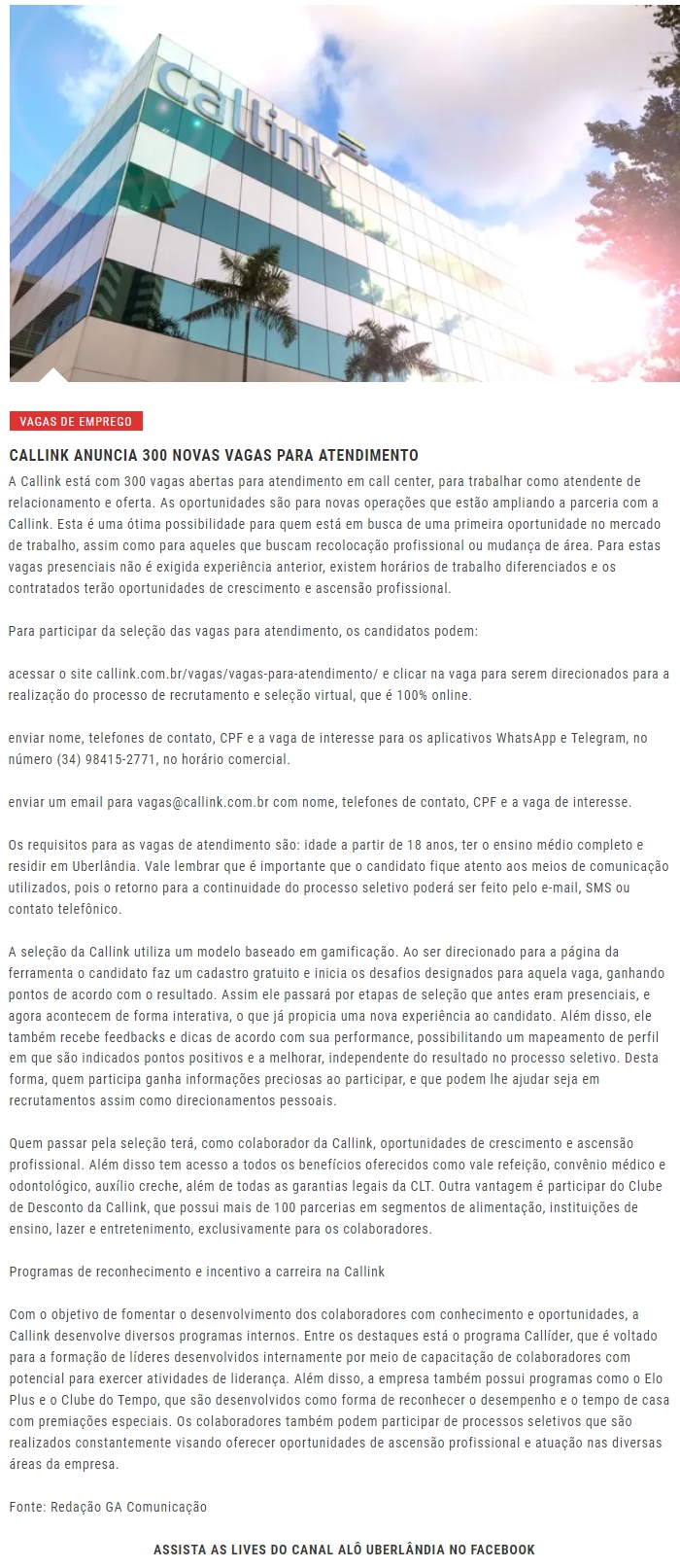 callink

VAGAS DE EMPREGO

CALLINK ANUNCIA 300 NOVAS VAGAS PARA ATENDIMENTO

A Callink está com 300 vagas abertas para atendimento em call center, para trabalhar como atendente de relacionamento e oferta. As oportunidades são para novas operações que estão ampliando a parceria com a Callink. Esta é uma ótima possibilidade para quem está em busca de uma primeira oportunidade no mercado de trabalho, assim como para aqueles que buscam recolocação profissional ou mudança de área. Para estas vagas presenciais não é exigida experiência anterior, existem horários de trabalho diferenciados e os contratados terão oportunidades de crescimento e ascensão profissional.

Para participar da seleção das vagas para atendimento, os candidatos podem:

acessar o site callink.com.br/vagas/vagas-para-atendimento/ e clicar na vaga para serem direcionados para a realização do processo de recrutamento e seleção virtual, que é 100% online.

enviar nome, telefones de contato, CPF e a vaga de interesse para os aplicativos WhatsApp e Telegram, no número (34) 98415-2771, no horário comercial.

enviar um email para vagas@callink.com.br com nome, telefones de contato, CPF e a vaga de interesse.

Os requisitos para as vagas de atendimento são: idade a partir de 18 anos, ter o ensino médio completo e residir em Uberlândia. Vale lembrar que é importante que o candidato fique atento aos meios de comunicação utilizados, pois o retorno para a continuidade do processo seletivo poderá ser feito pelo e-mail, SMS ou contato telefônico.

A seleção da Callink utiliza um modelo baseado em gamificação. Ao ser direcionado para a página da ferramenta o candidato faz um cadastro gratuito e inicia os desafios designados para aquela vaga, ganhando pontos de acordo com o resultado. Assim ele passará por etapas de seleção que antes eram presenciais, e agora acontecem de forma interativa, o que já propicia uma nova experiência ao candidato. Além disso, ele também recebe feedbacks e dicas de acordo com sua performance, possibilitando um mapeamento de perfil em que são indicados pontos positivos e a melhorar, independente do resultado no processo seletivo. Desta forma, quem participa ganha informações preciosas ao participar, e que podem lhe ajudar seja em recrutamentos assim como direcionamentos pessoais.

Quem passar pela seleção terá, como colaborador da Callink, oportunidades de crescimento e ascensão profissional. Além disso tem acesso a todos os benefícios oferecidos como vale refeição, convênio médico e odontológico, auxílio creche, além de todas as garantias legais da CLT. Outra vantagem é participar do Clube de Desconto da Callink, que possui mais de 100 parcerias em segmentos de alimentação, instituições de ensino, lazer e entretenimento, exclusivamente para os colaboradores.

Programas de reconhecimento e incentivo a carreira na Callink

Com o objetivo de fomentar o desenvolvimento dos colaboradores com conhecimento e oportunidades, a Callink desenvolve diversos programas internos. Entre os destaques está o programa Callíder, que é voltado para a formação de líderes desenvolvidos internamente por meio de capacitação de colaboradores com potencial para exercer atividades de liderança. Além disso, a empresa também possui programas como o Elo Plus e o Clube do Tempo, que são desenvolvidos como forma de reconhecer o desempenho e o tempo de casa com premiações especiais. Os colaboradores também podem participar de processos seletivos que são realizados constantemente visando oferecer oportunidades de ascensão profissional e atuação nas diversas áreas da empresa.

Fonte: Redação GA Comunicação

ASSISTA AS LIVES DO CANAL ALÔ UBERLÂNDIA NO FACEBOOK